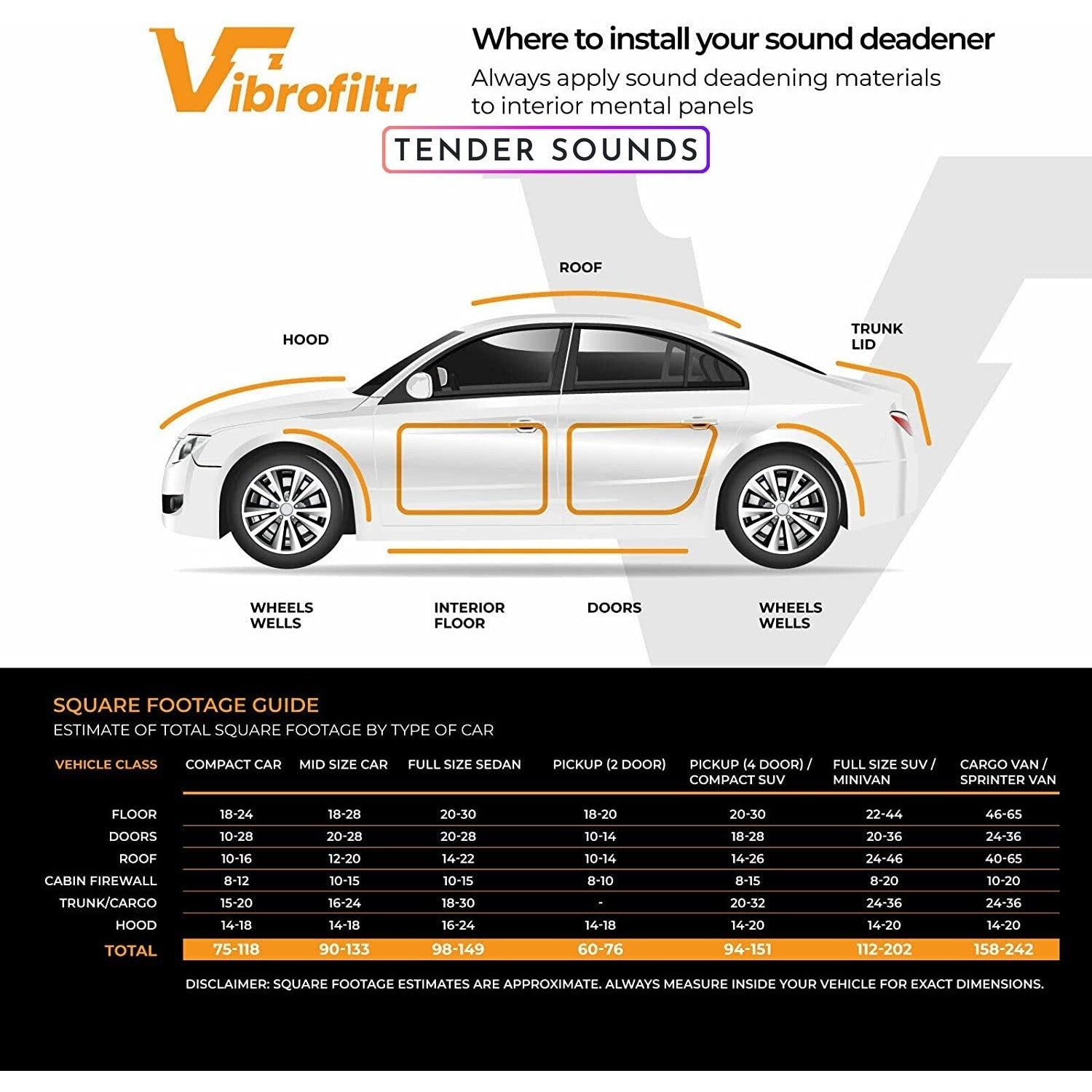 Vibrofiltr

Where to install your sound deadener

Always apply sound deadening materials to interior mental panels

TENDER SOUNDS

ROOF

HOOD

TRUNK LID

WHEELS WELLS

INTERIOR FLOOR

DOORS

WHEELS WELLS

SQUARE FOOTAGE GUIDE

ESTIMATE OF TOTAL SQUARE FOOTAGE BY TYPE OF CAR

| VEHICLE CLASS | COMPACT CAR | MID SIZE CAR | FULL SIZE SEDAN | PICKUP (2 DOOR) | PICKUP (4 DOOR) / COMPACT SUV | FULL SIZE SUV / MINIVAN | CARGO VAN / SPRINTER VAN |
|---|---|---|---|---|---|---|---|
| FLOOR | 18-24 | 18-28 | 20-30 | 18-20 | 20-30 | 22-44 | 46-65 |
| DOORS | 10-28 | 20-28 | 20-28 | 10-14 | 18-28 | 20-36 | 24-36 |
| ROOF | 10-16 | 12-20 | 14-22 | 10-14 | 14-26 | 24-46 | 40-65 |
| CABIN FIREWALL | 8-12 | 10-15 | 10-15 | 8-10 | 8-15 | 8-20 | 10-20 |
| TRUNK/CARGO | 15-20 | 16-24 | 18-30 | - | 20-32 | 24-36 | 24-36 |
| HOOD | 14-18 | 14-18 | 16-24 | 14-18 | 14-20 | 14-20 | 14-20 |
| TOTAL | 75-118 | 90-133 | 98-149 | 60-76 | 94-151 | 112-202 | 158-242 |

DISCLAIMER: SQUARE FOOTAGE ESTIMATES ARE APPROXIMATE. ALWAYS MEASURE INSIDE YOUR VEHICLE FOR EXACT DIMENSIONS.